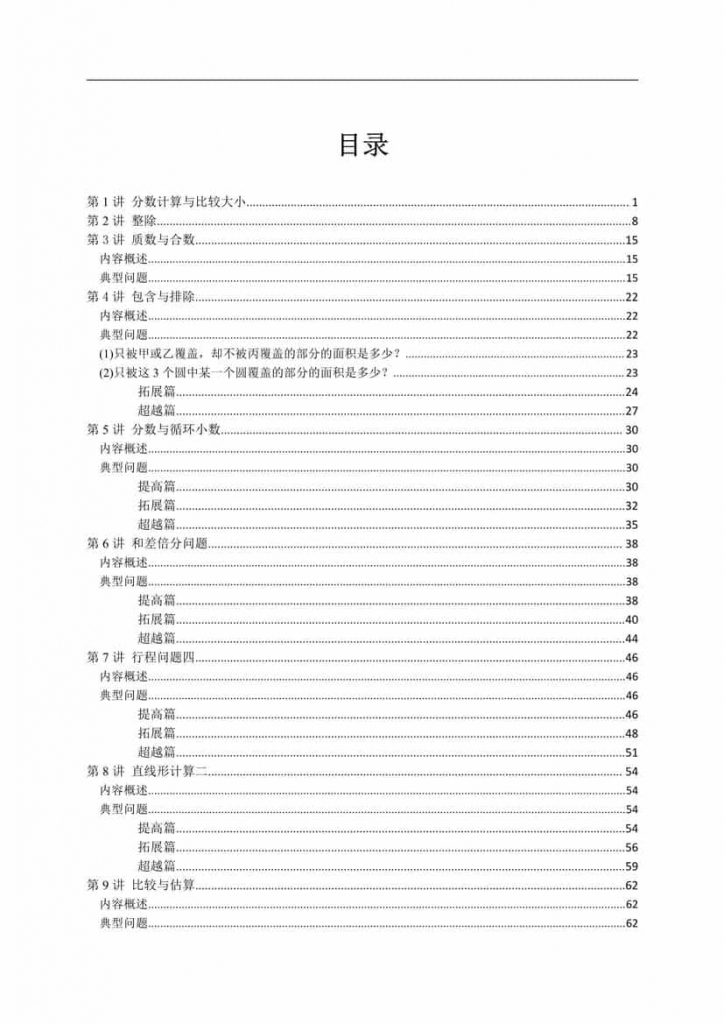 目录

第1讲 分数计算与比较大小 1
第2讲 整除 8
第3讲 质数与合数 15
内容概述 15
典型问题 15
第4讲 包含与排除 22
内容概述 22
典型问题 22
(1)只被甲或乙覆盖，却不被丙覆盖的部分的面积是多少？ 23
(2)只被这3个圆中某一个圆覆盖的部分的面积是多少？ 23
拓展篇 24
超越篇 27
第5讲 分数与循环小数 30
内容概述 30
典型问题 30
提高篇 30
拓展篇 32
超越篇 35
第6讲 和差倍分问题 38
内容概述 38
典型问题 38
提高篇 38
拓展篇 40
超越篇 44
第7讲 行程问题四 46
内容概述 46
典型问题 46
提高篇 46
拓展篇 48
超越篇 51
第8讲 直线形计算二 54
内容概述 54
典型问题 54
提高篇 54
拓展篇 56
超越篇 59
第9讲 比较与估算 62
内容概述 62
典型问题 62